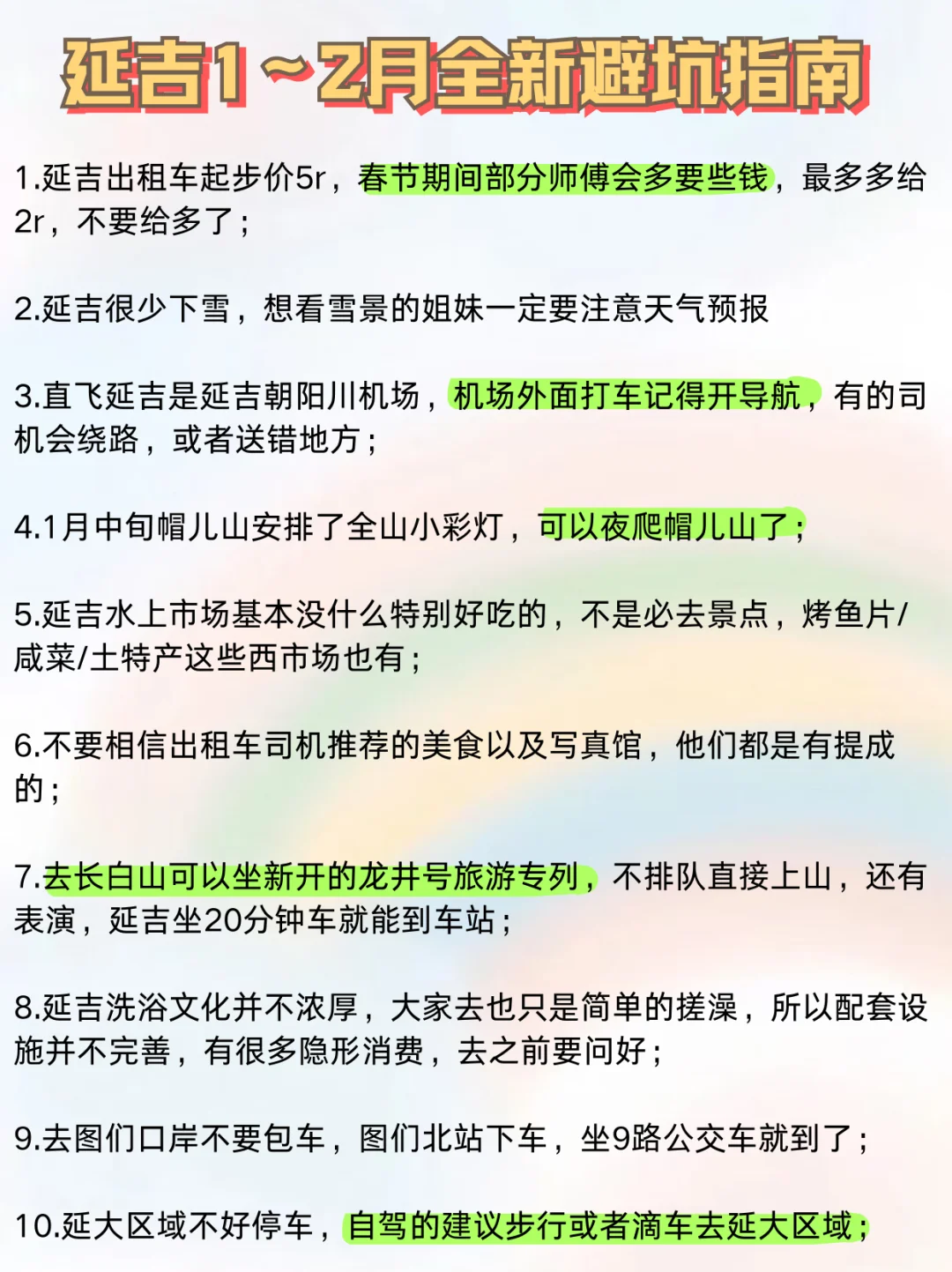 延吉1~2月全新避坑指南

1.延吉出租车起步价5r，春节期间部分师傅会多要些钱，最多多给2r，不要给多了；

2.延吉很少下雪，想看雪景的姐妹一定要注意天气预报

3.直飞延吉是延吉朝阳川机场，机场外面打车记得开导航，有的司机会绕路，或者送错地方；

4.1月中旬帽儿山安排了全山小彩灯，可以夜爬帽儿山了；

5.延吉水上市场基本没什么特别好吃的，不是必去景点，烤鱼片/咸菜/土特产这些西市场也有；

6.不要相信出租车司机推荐的美食以及写真馆，他们都是有提成的；

7.去长白山可以坐新开的龙井号旅游专列，不排队直接上山，还有表演，延吉坐20分钟车就能到车站；

8.延吉洗浴文化并不浓厚，大家去也只是简单的搓澡，所以配套设施并不完善，有很多隐形消费，去之前要问好；

9.去图们口岸不要包车，图们北站下车，坐9路公交车就到了；

10.延大区域不好停车，自驾的建议步行或者滴车去延大区域；